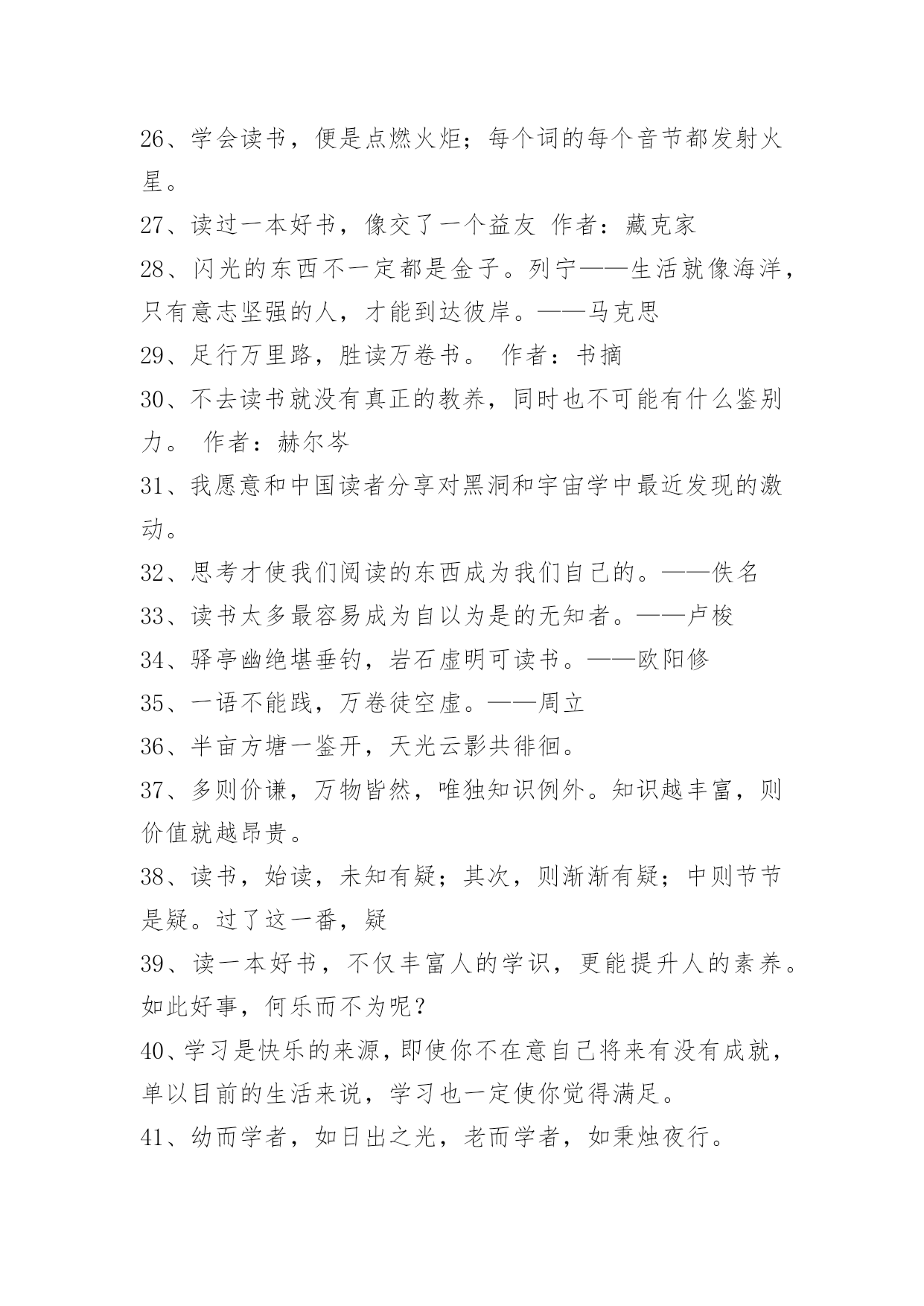 26、学会读书，便是点燃火炬；每个词的每个音节都发射火星。

27、读过一本好书，像交了一个益友 作者：藏克家

28、闪光的东西不一定都是金子。列宁——生活就像海洋，只有意志坚强的人，才能到达彼岸。——马克思

29、足行万里路，胜读万卷书。 作者：书摘

30、不去读书就没有真正的教养，同时也不可能有什么鉴别力。 作者：赫尔岑

31、我愿意和中国读者分享对黑洞和宇宙学中最近发现的激动。

32、思考才使我们阅读的东西成为我们自己的。——佚名

33、读书太多最容易成为自以为是的无知者。——卢梭

34、驿亭幽绝堪垂钓，岩石虚明可读书。——欧阳修

35、一语不能践，万卷徒空虚。——周立

36、半亩方塘一鉴开，天光云影共徘徊。

37、多则价谦，万物皆然，唯独知识例外。知识越丰富，则价值就越昂贵。

38、读书，始读，未知有疑；其次，则渐渐有疑；中则节节是疑。过了这一番，疑

39、读一本好书，不仅丰富人的学识，更能提升人的素养。如此好事，何乐而不为呢？

40、学习是快乐的来源，即使你不在意自己将来有没有成就，单以目前的生活来说，学习也一定使你觉得满足。

41、幼而学者，如日出之光，老而学者，如秉烛夜行。